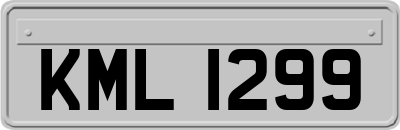 KML 1299